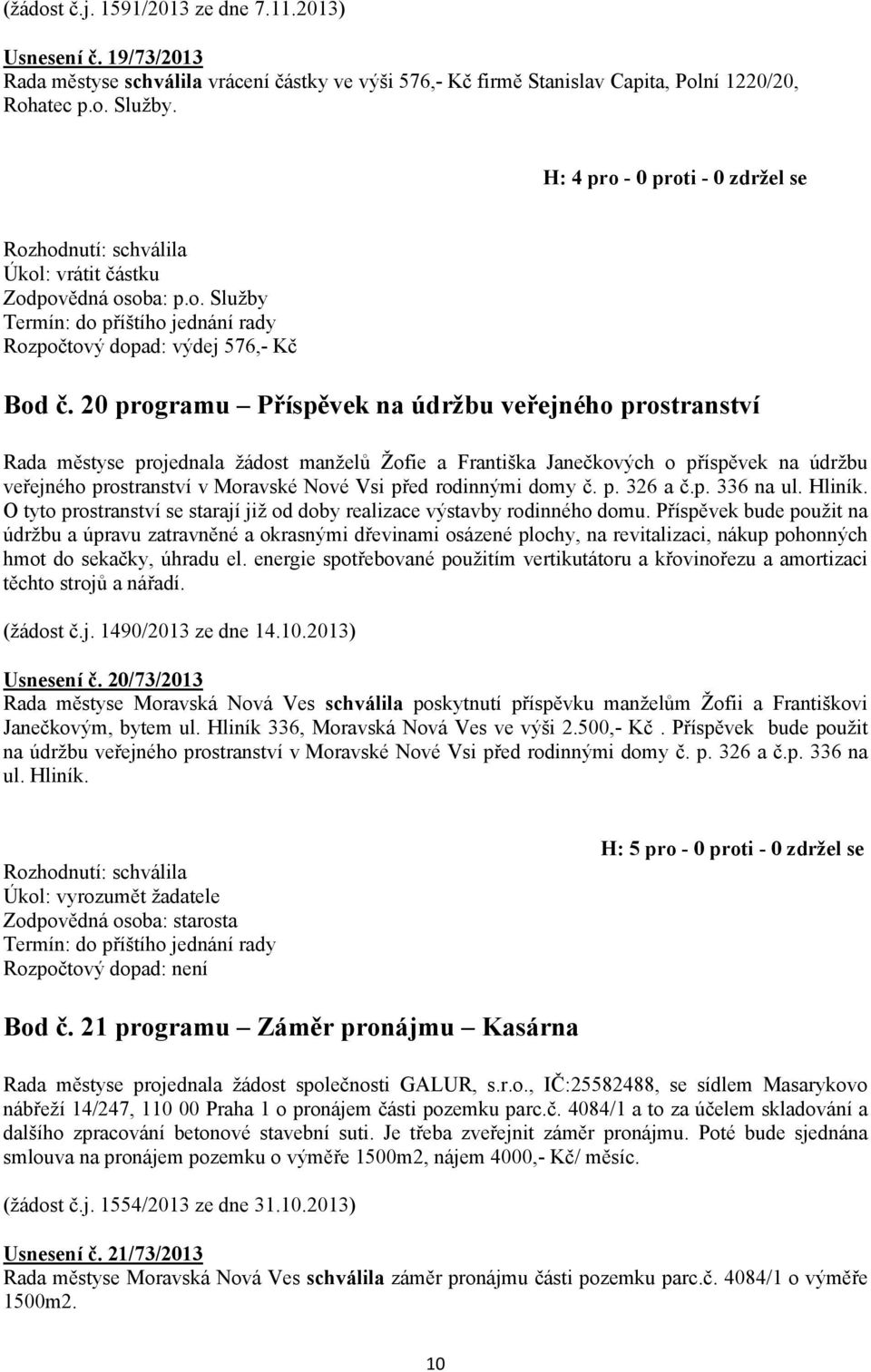 (žádost č.j. 1591/2013 ze dne 7.11.2013)

Usnesení č. 19/73/2013
Rada městyse schválila vrácení částky ve výši 576,- Kč firmě Stanislav Capita, Polní 1220/20, Rohatec p.o. Služby.

H: 4 pro - 0 proti - 0 zdržel se

Rozhodnutí: schválila
Úkol: vrátit částku
Zodpovědná osoba: p.o. Služby
Termín: do příštího jednání rady
Rozpočtový dopad: výdej 576,- Kč

Bod č. 20 programu – Příspěvek na údržbu veřejného prostranství

Rada městyse projednala žádost manželů Žofie a Františka Janečkových o příspěvek na údržbu veřejného prostranství v Moravské Nové Vsi před rodinnými domy č. p. 326 a č.p. 336 na ul. Hliník. O tyto prostranství se starají již od doby realizace výstavby rodinného domu. Příspěvek bude použit na údržbu a úpravu zatravněné a okrasnými dřevinami osázené plochy, na revitalizaci, nákup pohonných hmot do sekačky, úhradu el. energie spotřebované použitím vertikutátoru a křovinořezu a amortizaci těchto strojů a nářadí.

(žádost č.j. 1490/2013 ze dne 14.10.2013)

Usnesení č. 20/73/2013
Rada městyse Moravská Nová Ves schválila poskytnutí příspěvku manželům Žofii a Františkovi Janečkovým, bytem ul. Hliník 336, Moravská Nová Ves ve výši 2.500,- Kč . Příspěvek bude použit na údržbu veřejného prostranství v Moravské Nové Vsi před rodinnými domy č. p. 326 a č.p. 336 na ul. Hliník.

H: 5 pro - 0 proti - 0 zdržel se

Rozhodnutí: schválila
Úkol: vyrozumět žadatele
Zodpovědná osoba: starosta
Termín: do příštího jednání rady
Rozpočtový dopad: není

Bod č. 21 programu – Záměr pronájmu – Kasárna

Rada městyse projednala žádost společnosti GALUR, s.r.o., IČ:25582488, se sídlem Masarykovo nábřeží 14/247, 110 00 Praha 1 o pronájem části pozemku parc.č. 4084/1 a to za účelem skladování a dalšího zpracování betonové stavební suti. Je třeba zveřejnit záměr pronájmu. Poté bude sjednána smlouva na pronájem pozemku o výměře 1500m2, nájem 4000,- Kč/ měsíc.

(žádost č.j. 1554/2013 ze dne 31.10.2013)

Usnesení č. 21/73/2013
Rada městyse Moravská Nová Ves schválila záměr pronájmu části pozemku parc.č. 4084/1 o výměře 1500m2.

10